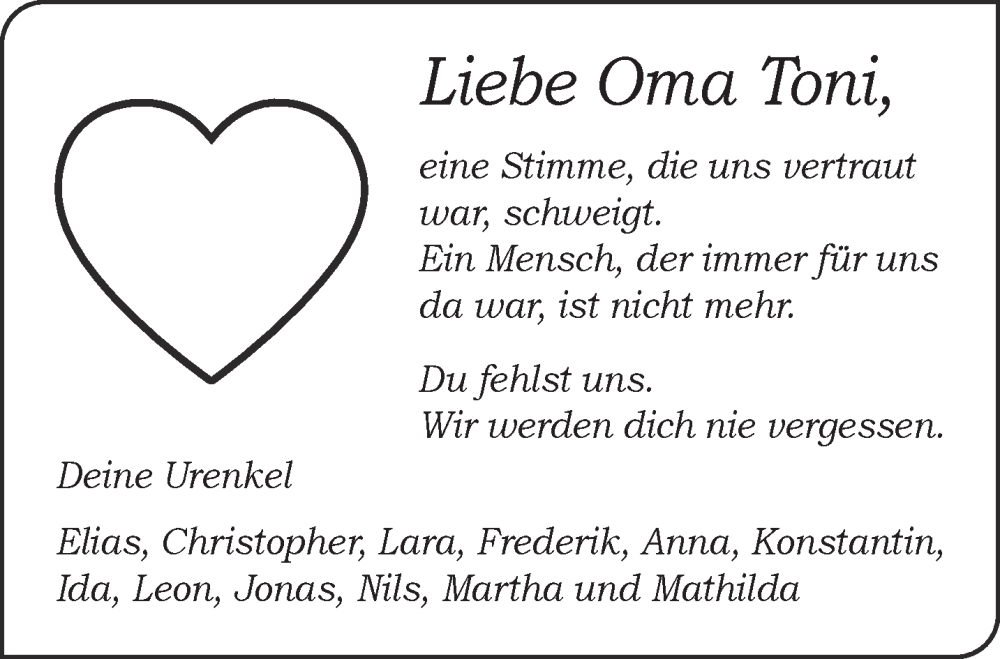 Liebe Oma Toni,

eine Stimme, die uns vertraut war, schweigt.
Ein Mensch, der immer für uns da war, ist nicht mehr.

Du fehlst uns.
Wir werden dich nie vergessen.

Deine Urenkel

Elias, Christopher, Lara, Frederik, Anna, Konstantin, Ida, Leon, Jonas, Nils, Martha und Mathilda